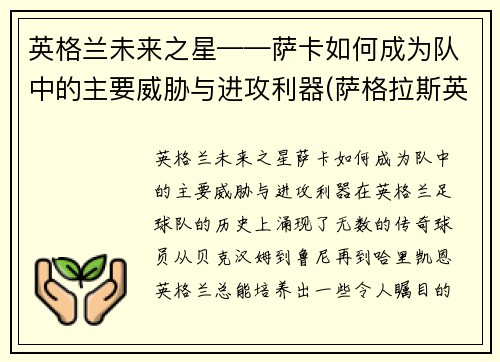 英格兰未来之星——萨卡如何成为队中的主要威胁与进攻利器(萨格拉斯英

英格兰未来之星萨卡如何成为队中的主要威胁与进攻利器在英格兰足球队的历史上涌现了无数的传奇球员从贝克汉姆到鲁尼再到哈里凯恩英格兰总能培养出一些令人瞩目的